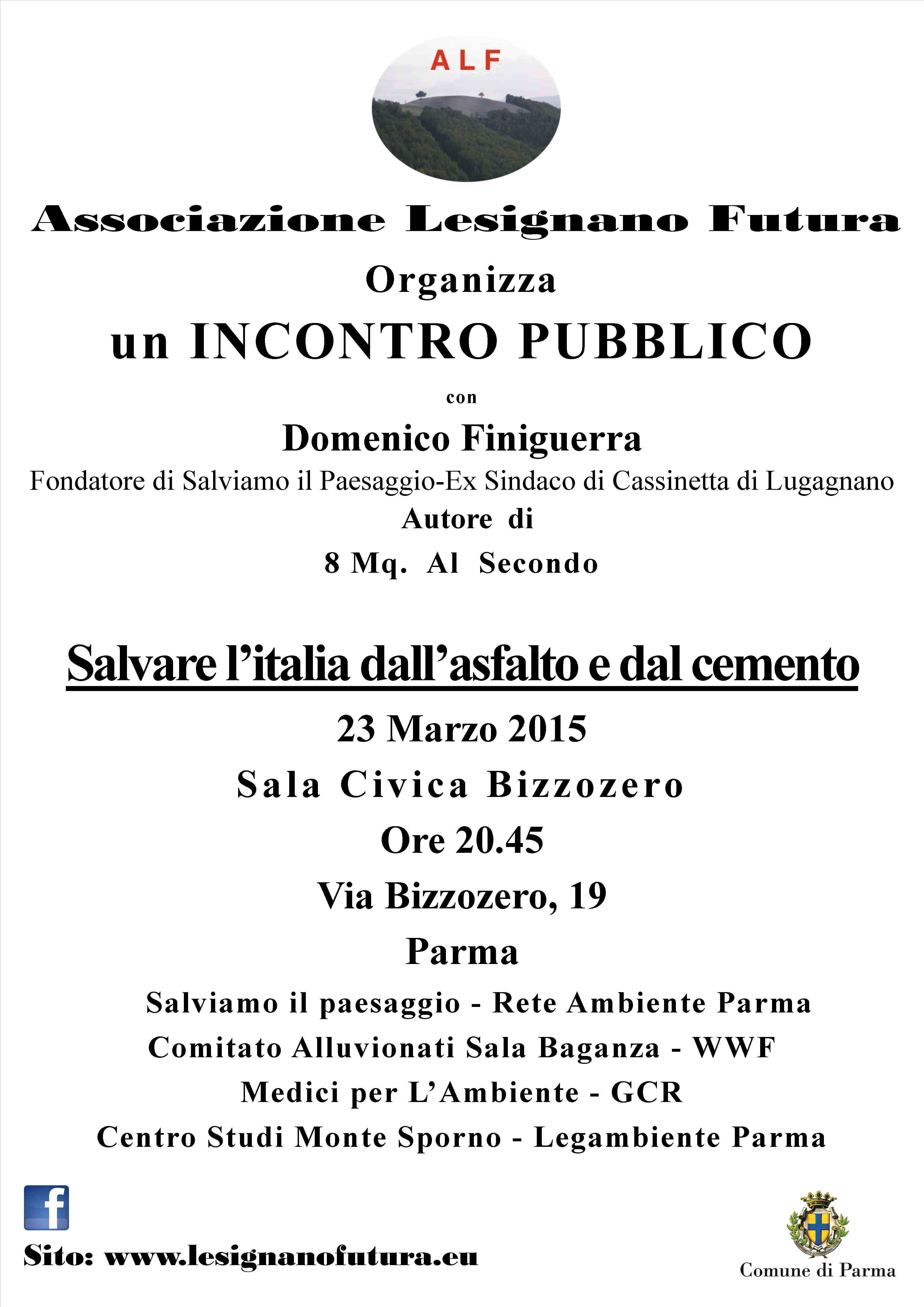 ALF

Associazione Lesignano Futura

Organizza

un INCONTRO PUBBLICO

con

Domenico Finiguerra

Fondatore di Salviamo il Paesaggio-Ex Sindaco di Cassinetta di Lugagnano

Autore di

8 Mq. Al Secondo

Salvare l'italia dall'asfalto e dal cemento

23 Marzo 2015

Sala Civica Bizzozero

Ore 20.45

Via Bizzozero, 19

Parma

Salviamo il paesaggio - Rete Ambiente Parma
Comitato Alluvionati Sala Baganza - WWF
Medici per L'Ambiente - GCR
Centro Studi Monte Sporno - Legambiente Parma

f

Sito: www.lesignanofutura.eu

Comune di Parma